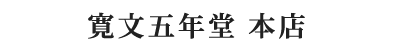 寛文五年堂 本店